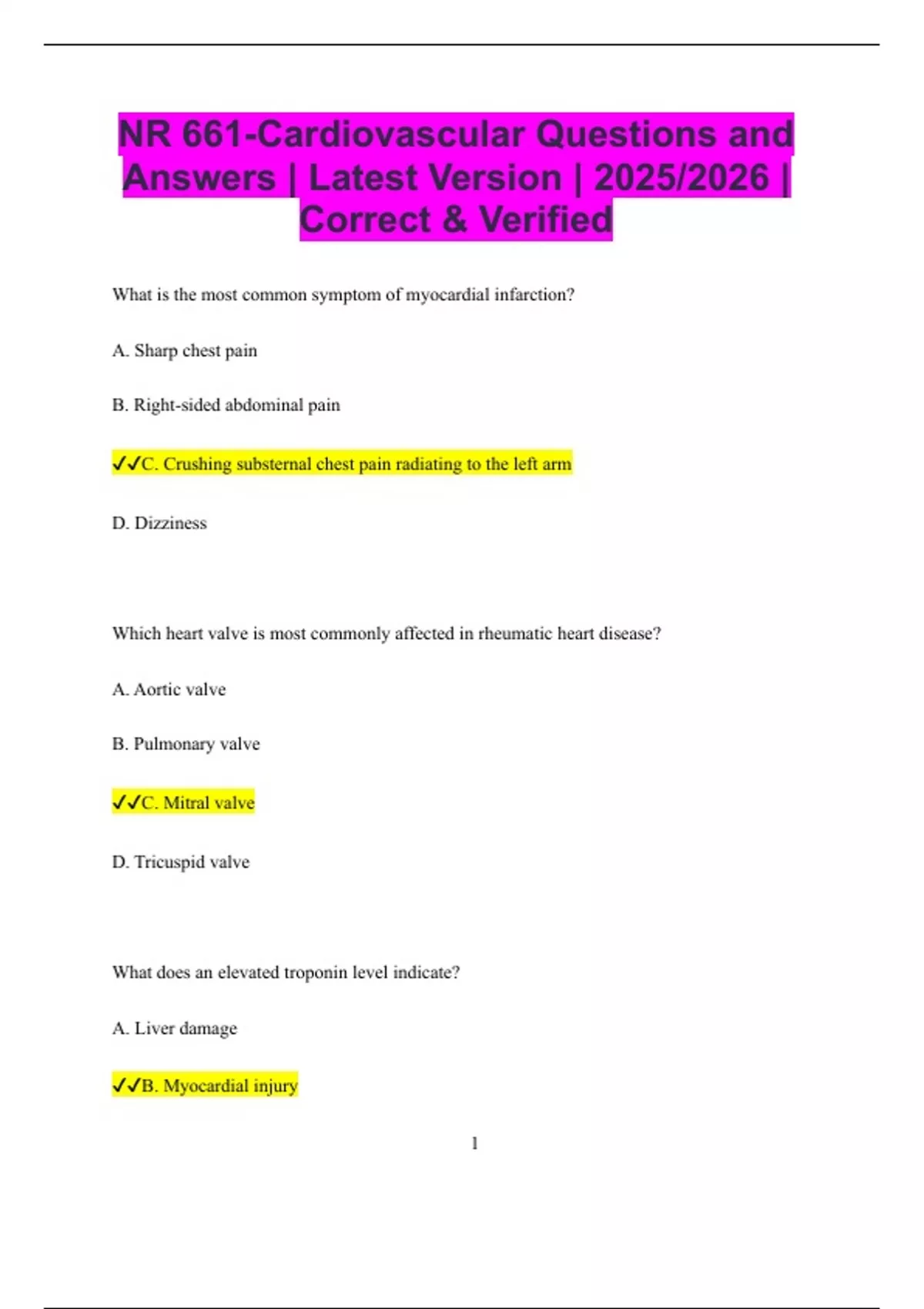 NR 661-Cardiovascular Questions and Answers | Latest Version | 2025/2026 | Correct & Verified

What is the most common symptom of myocardial infarction?

A. Sharp chest pain

B. Right-sided abdominal pain

✓✓C. Crushing substernal chest pain radiating to the left arm

D. Dizziness

Which heart valve is most commonly affected in rheumatic heart disease?

A. Aortic valve

B. Pulmonary valve

✓✓C. Mitral valve

D. Tricuspid valve

What does an elevated troponin level indicate?

A. Liver damage

✓✓B. Myocardial injury

1